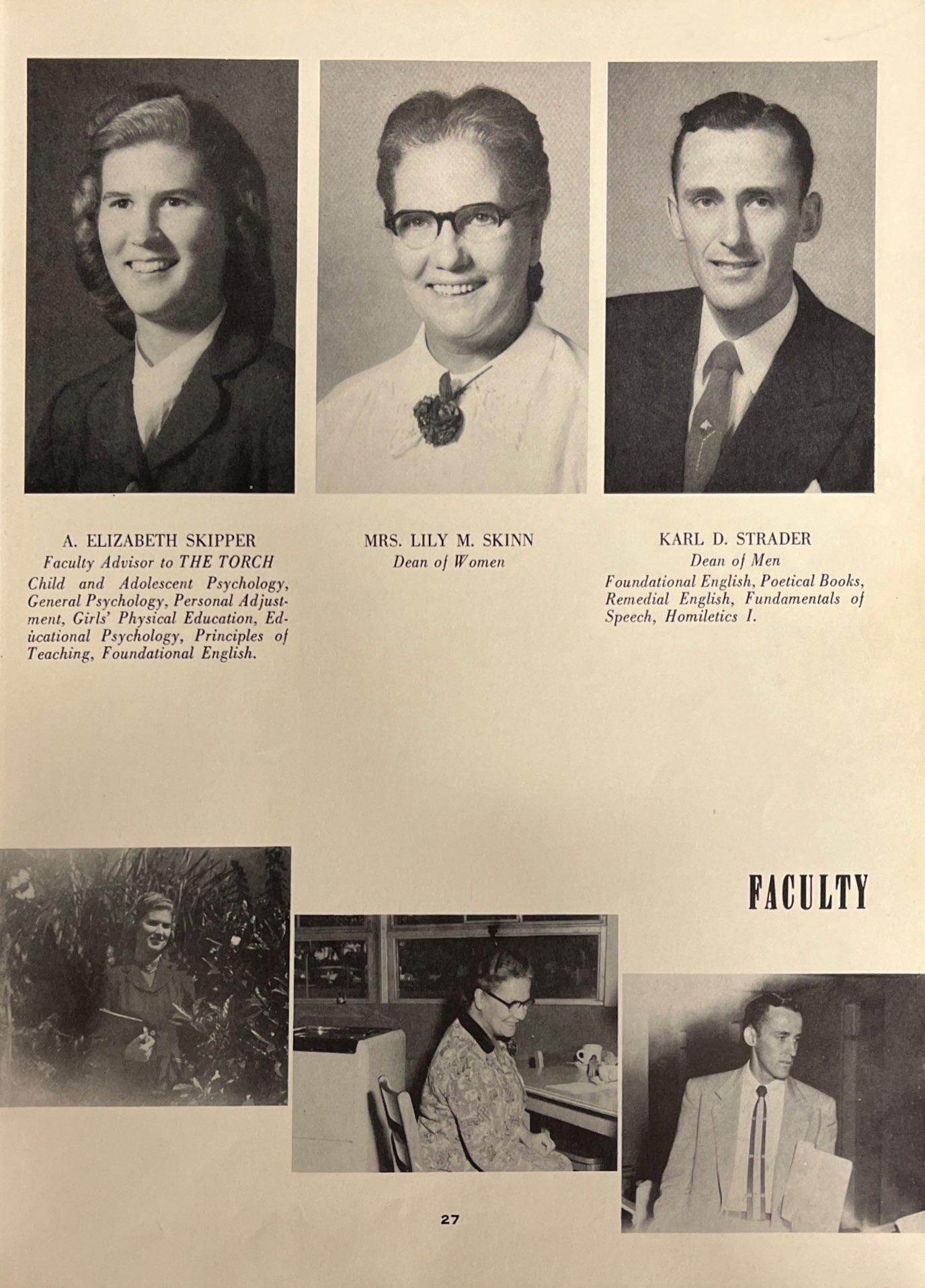 A. ELIZABETH SKIPPER
Faculty Advisor to THE TORCH
Child and Adolescent Psychology, General Psychology, Personal Adjustment, Girls' Physical Education, Educational Psychology, Principles of Teaching, Foundational English.

MRS. LILY M. SKINN
Dean of Women

KARL D. STRADER
Dean of Men
Foundational English, Poetical Books, Remedial English, Fundamentals of Speech, Homiletics I.

FACULTY

27